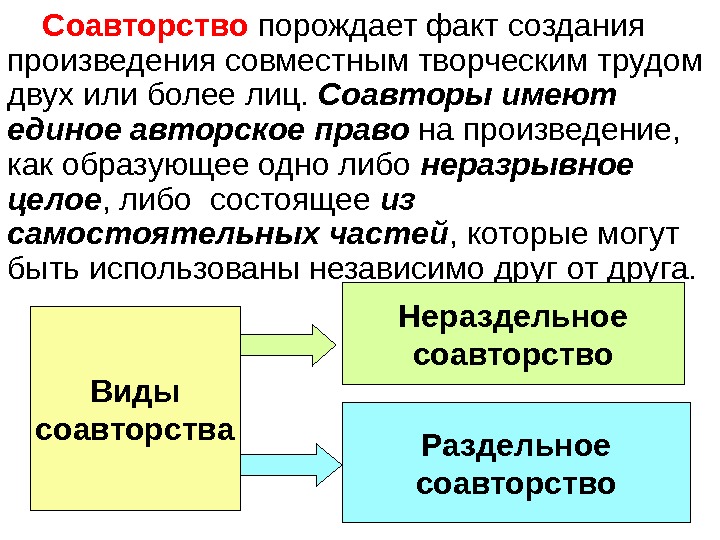 Соавторство порождает факт создания произведения совместным творческим трудом двух или более лиц. Соавторы имеют единое авторское право на произведение, как образующее одно либо неразрывное целое, либо состоящее из самостоятельных частей, которые могут быть использованы независимо друг от друга.

Виды соавторства

Нераздельное соавторство

Раздельное соавторство